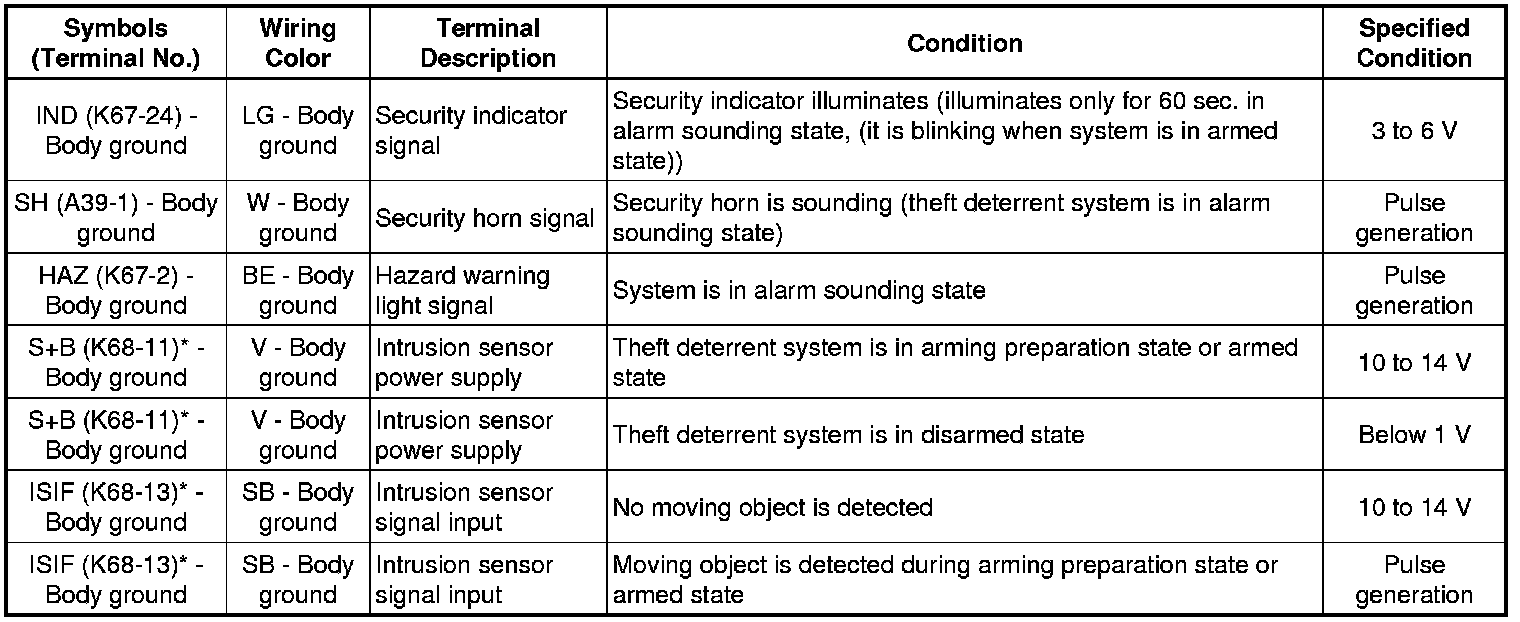 | Symbols (Terminal No.) | Wiring Color | Terminal Description | Condition | Specified Condition |
|---|---|---|---|---|
| IND (K67-24) - Body ground | LG - Body ground | Security indicator signal | Security indicator illuminates (illuminates only for 60 sec. in alarm sounding state, (it is blinking when system is in armed state)) | 3 to 6 V |
| SH (A39-1) - Body ground | W - Body ground | Security horn signal | Security horn is sounding (theft deterrent system is in alarm sounding state) | Pulse generation |
| HAZ (K67-2) - Body ground | BE - Body ground | Hazard warning light signal | System is in alarm sounding state | Pulse generation |
| S+B (K68-11)* - Body ground | V - Body ground | Intrusion sensor power supply | Theft deterrent system is in arming preparation state or armed state | 10 to 14 V |
| S+B (K68-11)* - Body ground | V - Body ground | Intrusion sensor power supply | Theft deterrent system is in disarmed state | Below 1 V |
| ISIF (K68-13)* - Body ground | SB - Body ground | Intrusion sensor signal input | No moving object is detected | 10 to 14 V |
| ISIF (K68-13)* - Body ground | SB - Body ground | Intrusion sensor signal input | Moving object is detected during arming preparation state or armed state | Pulse generation |